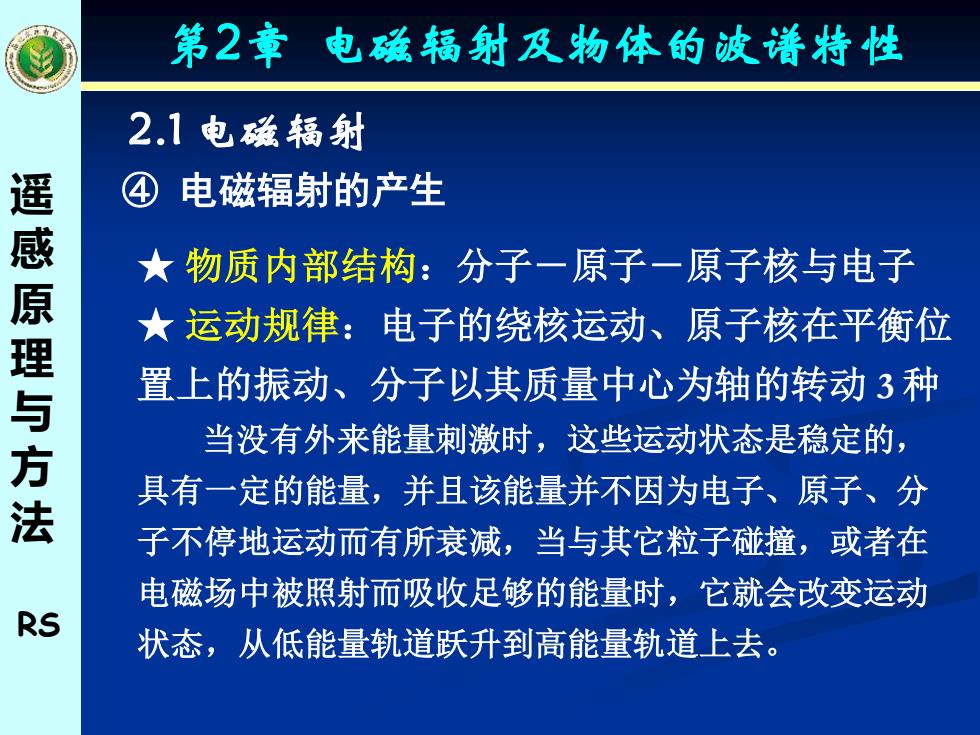 第2章 电磁辐射及物体的波谱特性

遥感原理与方法

RS

2.1 电磁辐射

④ 电磁辐射的产生

★ 物质内部结构：分子－原子－原子核与电子

★ 运动规律：电子的绕核运动、原子核在平衡位置上的振动、分子以其质量中心为轴的转动 3 种

当没有外来能量刺激时，这些运动状态是稳定的，具有一定的能量，并且该能量并不因为电子、原子、分子不停地运动而有所衰减，当与其它粒子碰撞，或者在电磁场中被照射而吸收足够的能量时，它就会改变运动状态，从低能量轨道跃升到高能量轨道上去。